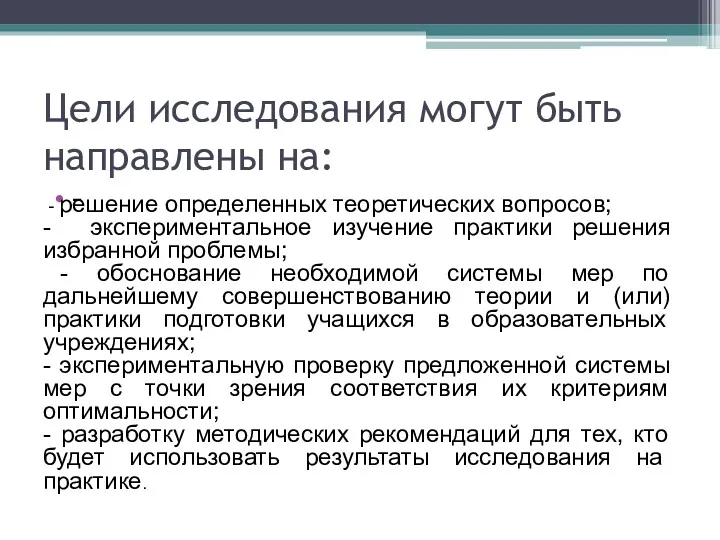 Цели исследования могут быть направлены на:

- решение определенных теоретических вопросов;
- экспериментальное изучение практики решения избранной проблемы;
- обоснование необходимой системы мер по дальнейшему совершенствованию теории и (или) практики подготовки учащихся в образовательных учреждениях;
- экспериментальную проверку предложенной системы мер с точки зрения соответствия их критериям оптимальности;
- разработку методических рекомендаций для тех, кто будет использовать результаты исследования на практике.